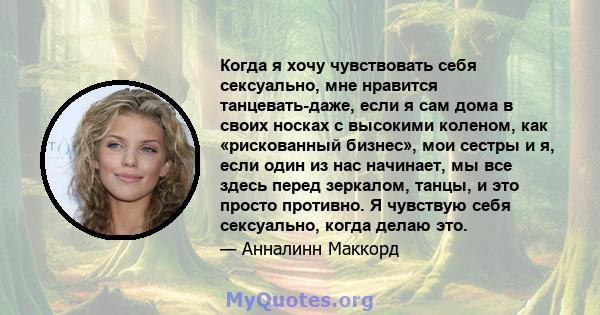 Когда я хочу чувствовать себя сексуально, мне нравится танцевать-даже, если я сам дома в своих носках с высокими коленом, как «рискованный бизнес», мои сестры и я, если один из нас начинает, мы все здесь перед зеркалом, танцы, и это просто противно. Я чувствую себя сексуально, когда делаю это.
— Анналинн Маккорд

MyQuotes.org